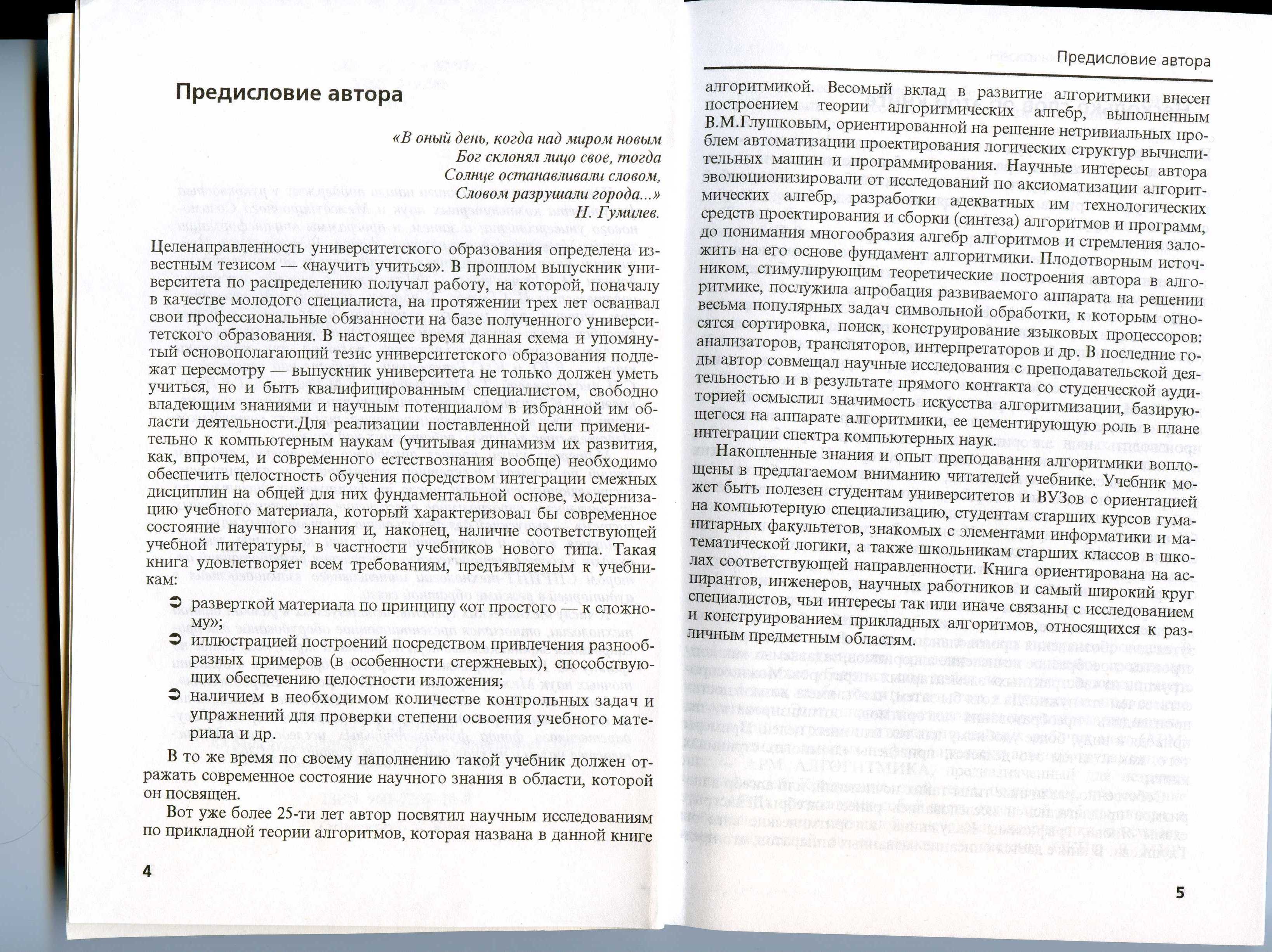 Предисловие автора

«В оный день, когда над миром новым
Бог склонял лицо свое, тогда
Солнце останавливали словом,
Словом разрушали города...»
Н. Гумилев.

Целенаправленность университетского образования определена известным тезисом — «научить учиться». В прошлом выпускник университета по распределению получал работу, на которой, поначалу в качестве молодого специалиста, на протяжении трех лет осваивал свои профессиональные обязанности на базе полученного университетского образования. В настоящее время данная схема и упомянутый основополагающий тезис университетского образования подлежат пересмотру — выпускник университета не только должен уметь учиться, но и быть квалифицированным специалистом, свободно владеющим знаниями и научным потенциалом в избранной им области деятельности.Для реализации поставленной цели применительно к компьютерным наукам (учитывая динамизм их развития, как, впрочем, и современного естествознания вообще) необходимо обеспечить целостность обучения посредством интеграции смежных дисциплин на общей для них фундаментальной основе, модернизацию учебного материала, который характеризовал бы современное состояние научного знания и, наконец, наличие соответствующей учебной литературы, в частности учебников нового типа. Такая книга удовлетворяет всем требованиям, предъявляемым к учебникам:

➲ разверткой материала по принципу «от простого — к сложному»;
➲ иллюстрацией построений посредством привлечения разнообразных примеров (в особенности стержневых), способствующих обеспечению целостности изложения;
➲ наличием в необходимом количестве контрольных задач и упражнений для проверки степени освоения учебного материала и др.

В то же время по своему наполнению такой учебник должен отражать современное состояние научного знания в области, которой он посвящен.

Вот уже более 25-ти лет автор посвятил научным исследованиям по прикладной теории алгоритмов, которая названа в данной книге

4

Предисловие автора

алгоритмикой. Весомый вклад в развитие алгоритмики внесен построением теории алгоритмических алгебр, выполненным В.М.Глушковым, ориентированной на решение нетривиальных проблем автоматизации проектирования логических структур вычислительных машин и программирования. Научные интересы автора эволюционизировали от исследований по аксиоматизации алгоритмических алгебр, разработки адекватных им технологических средств проектирования и сборки (синтеза) алгоритмов и программ, до понимания многообразия алгебр алгоритмов и стремления заложить на его основе фундамент алгоритмики. Плодотворным источником, стимулирующим теоретические построения автора в алгоритмике, послужила апробация развиваемого аппарата на решении весьма популярных задач символьной обработки, к которым относятся сортировка, поиск, конструирование языковых процессоров: анализаторов, трансляторов, интерпретаторов и др. В последние годы автор совмещал научные исследования с преподавательской деятельностью и в результате прямого контакта со студенческой аудиторией осмыслил значимость искусства алгоритмизации, базирующегося на аппарате алгоритмики, ее цементирующую роль в плане интеграции спектра компьютерных наук.

Накопленные знания и опыт преподавания алгоритмики воплощены в предлагаемом вниманию читателей учебнике. Учебник может быть полезен студентам университетов и ВУЗов с ориентацией на компьютерную специализацию, студентам старших курсов гуманитарных факультетов, знакомых с элементами информатики и математической логики, а также школьникам старших классов в школах соответствующей направленности. Книга ориентирована на аспирантов, инженеров, научных работников и самый широкий круг специалистов, чьи интересы так или иначе связаны с исследованием и конструированием прикладных алгоритмов, относящихся к различным предметным областям.

5